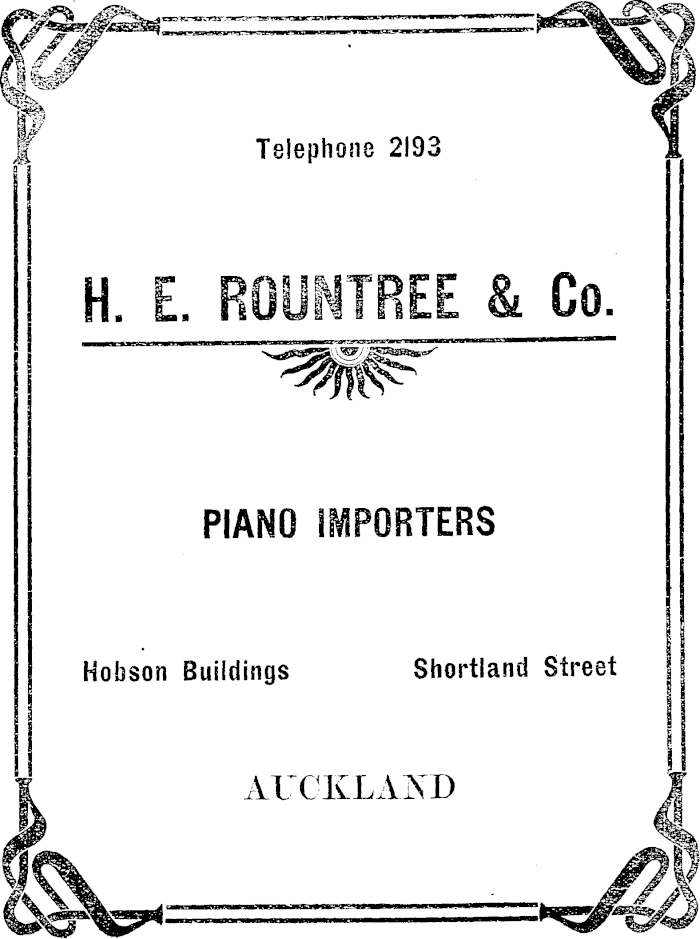 Telephone 2193

H. E. ROUNTREE & Co.

PIANO IMPORTERS

Hobson Buildings Shortland Street

AUCKLAND